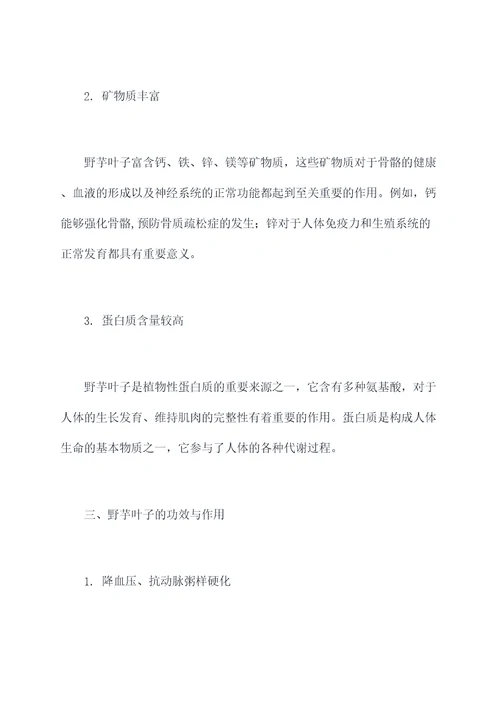 2. 矿物质丰富

野芋叶子富含钙、铁、锌、镁等矿物质，这些矿物质对于骨骼的健康、血液的形成以及神经系统的正常功能都起到至关重要的作用。例如，钙能够强化骨骼,预防骨质疏松症的发生；锌对于人体免疫力和生殖系统的正常发育都具有重要意义。

3. 蛋白质含量较高

野芋叶子是植物性蛋白质的重要来源之一，它含有多种氨基酸，对于人体的生长发育、维持肌肉的完整性有着重要的作用。蛋白质是构成人体生命的基本物质之一，它参与了人体的各种代谢过程。

三、野芋叶子的功效与作用

1. 降血压、抗动脉粥样硬化